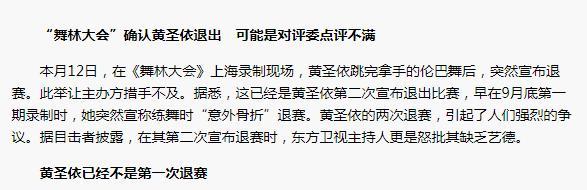 “舞林大会”确认黄圣依退出　可能是对评委点评不满

本月12日，在《舞林大会》上海录制现场，黄圣依跳完拿手的伦巴舞后，突然宣布退赛。此举让主办方措手不及。据悉，这已经是黄圣依第二次宣布退出比赛，早在9月底第一期录制时，她突然宣称练舞时“意外骨折”退赛。黄圣依的两次退赛，引起了人们强烈的争议。据目击者披露，在其第二次宣布退赛时，东方卫视主持人更是怒批其缺乏艺德。

黄圣依已经不是第一次退赛